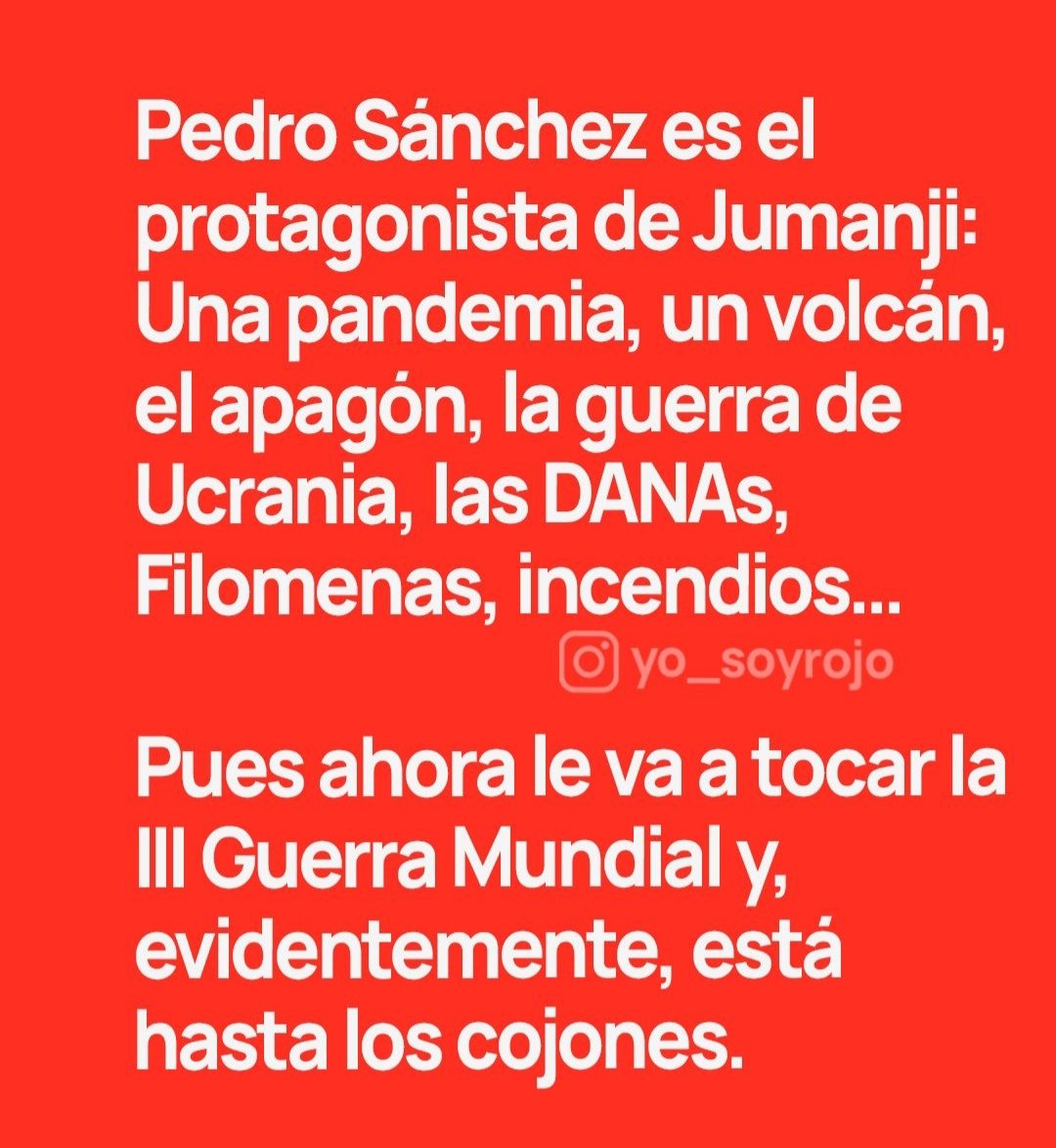 Pedro Sánchez es el protagonista de Jumanji: Una pandemia, un volcán, el apagón, la guerra de Ucrania, las DANAs, Filomenas, incendios...

Pues ahora le va a tocar la III Guerra Mundial y, evidentemente, está hasta los cojones.

yo_soyrojo